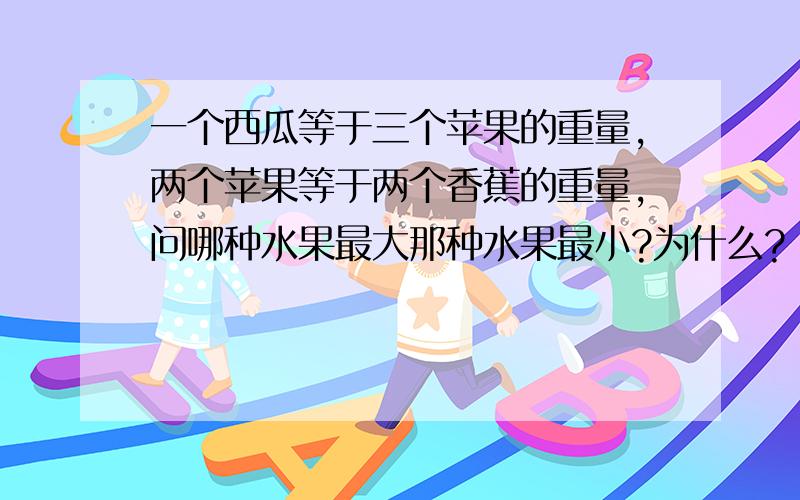 一个西瓜等于三个苹果的重量，两个苹果等于两个香蕉的重量，问哪种水果最大那种水果最小?为什么?